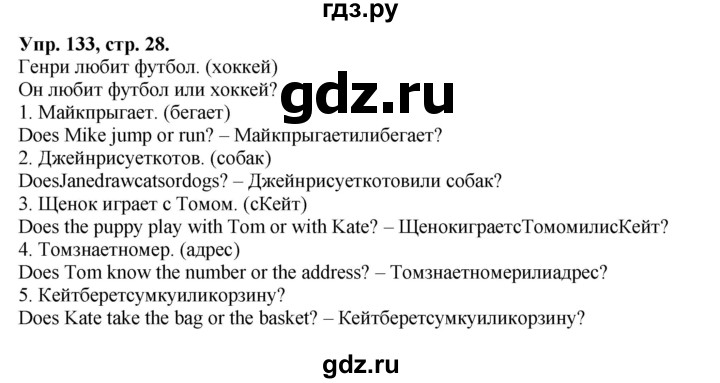 гдз.ру

Упр. 133, стр. 28.
Генри любит футбол. (хоккей)
Он любит футбол или хоккей?
gdz.ru
1. Майкпрыгает. (бегает)
Does Mike jump or run? – Майкпрыгаетилибегает?
2. Джейнрисуеткотов. (собак)
DoesJanedrawcatsordogs? – Джейнрисуеткотовили собак?
3. Щенок играет с Томом. (сКейт)
Does the puppy play with Tom or with Kate? – ЩенокиграетсТомомилисКейт?
4. Томзнаетномер. (адрес)
Does Tom know the number or the address? – Томзнаетномерилиадрес?
5. Кейтберетсумкуиликорзину?
Does Kate take the bag or the basket? – Кейтберетсумкуиликорзину?

gdz.ru